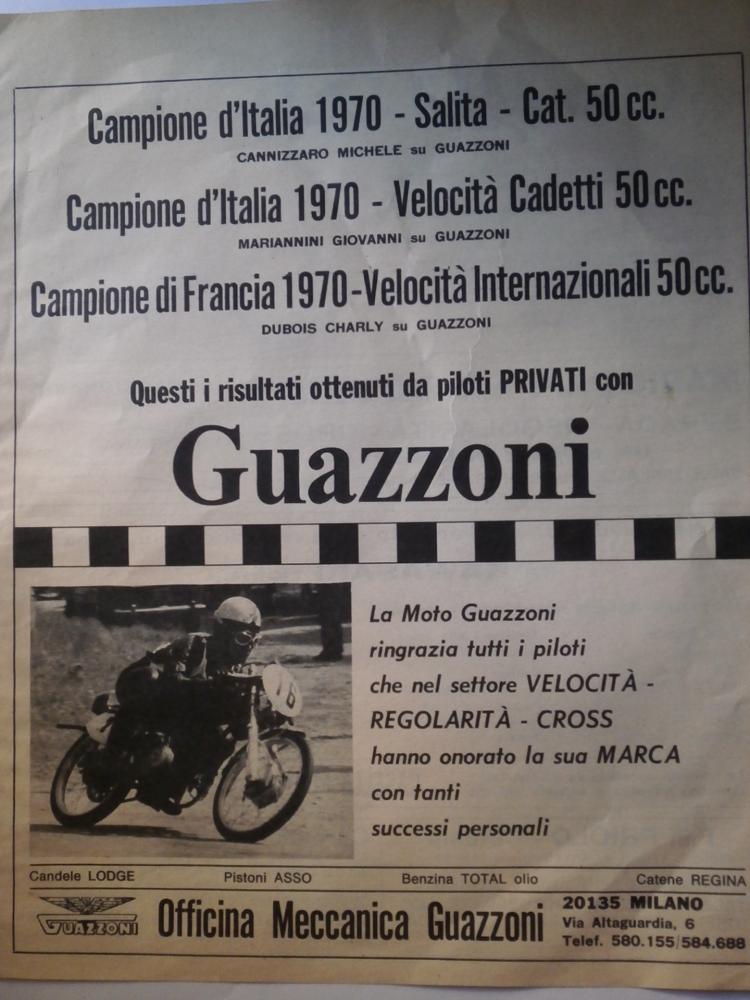 Campione d'Italia 1970 - Salita - Cat. 50 cc.
CANNIZZARO MICHELE su GUAZZONI

Campione d'Italia 1970 - Velocità Cadetti 50 cc.
MARIANNINI GIOVANNI su GUAZZONI

Campione di Francia 1970 - Velocità Internazionali 50 cc.
DUBOIS CHARLY su GUAZZONI

Questi i risultati ottenuti da piloti PRIVATI con

Guazzoni

La Moto Guazzoni ringrazia tutti i piloti che nel settore VELOCITÀ - REGOLARITÀ - CROSS hanno onorato la sua MARCA con tanti successi personali

Candele LODGE   Pistoni ASSO   Benzina TOTAL olio   Catene REGINA

GUAZZONI   Officina Meccanica Guazzoni   20135 MILANO Via Altaguardia, 6 Telef. 580.155/584.688